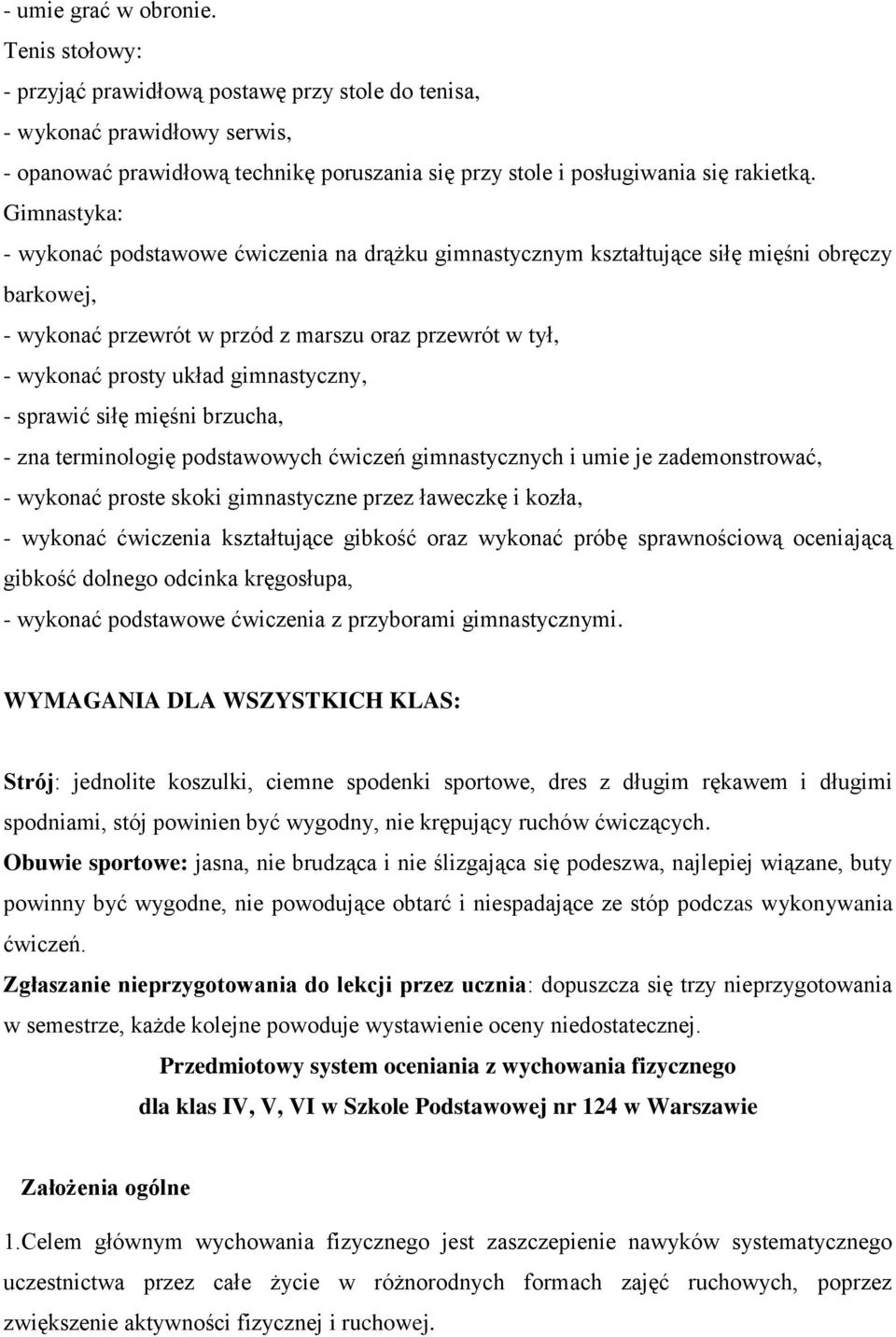 - umie grać w obronie.
Tenis stołowy:
- przyjąć prawidłową postawę przy stole do tenisa,
- wykonać prawidłowy serwis,
- opanować prawidłową technikę poruszania się przy stole i posługiwania się rakietką.
Gimnastyka:
- wykonać podstawowe ćwiczenia na drążku gimnastycznym kształtujące siłę mięśni obręczy barkowej,
- wykonać przewrót w przód z marszu oraz przewrót w tył,
- wykonać prosty układ gimnastyczny,
- sprawić siłę mięśni brzucha,
- zna terminologię podstawowych ćwiczeń gimnastycznych i umie je zademonstrować,
- wykonać proste skoki gimnastyczne przez ławeczkę i kozła,
- wykonać ćwiczenia kształtujące gibkość oraz wykonać próbę sprawnościową oceniającą gibkość dolnego odcinka kręgosłupa,
- wykonać podstawowe ćwiczenia z przyborami gimnastycznymi.

WYMAGANIA DLA WSZYSTKICH KLAS:

Strój: jednolite koszulki, ciemne spodenki sportowe, dres z długim rękawem i długimi spodniami, stój powinien być wygodny, nie krępujący ruchów ćwiczących.
Obuwie sportowe: jasna, nie brudząca i nie ślizgająca się podeszwa, najlepiej wiązane, buty powinny być wygodne, nie powodujące obtarć i niespadające ze stóp podczas wykonywania ćwiczeń.
Zgłaszanie nieprzygotowania do lekcji przez ucznia: dopuszcza się trzy nieprzygotowania w semestrze, każde kolejne powoduje wystawienie oceny niedostatecznej.
Przedmiotowy system oceniania z wychowania fizycznego
dla klas IV, V, VI w Szkole Podstawowej nr 124 w Warszawie

Założenia ogólne

1.Celem głównym wychowania fizycznego jest zaszczepienie nawyków systematycznego uczestnictwa przez całe życie w różnorodnych formach zajęć ruchowych, poprzez zwiększenie aktywności fizycznej i ruchowej.